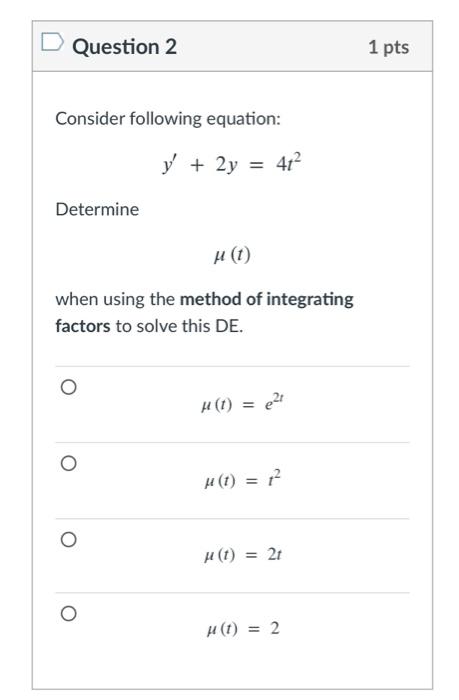 Question 2

1 pts

Consider following equation:

$y' + 2y = 4t^2$

Determine

$\mu(t)$

when using the **method of integrating factors** to solve this DE.

$\mu(t) = e^{2t}$

$\mu(t) = t^2$

$\mu(t) = 2t$

$\mu(t) = 2$